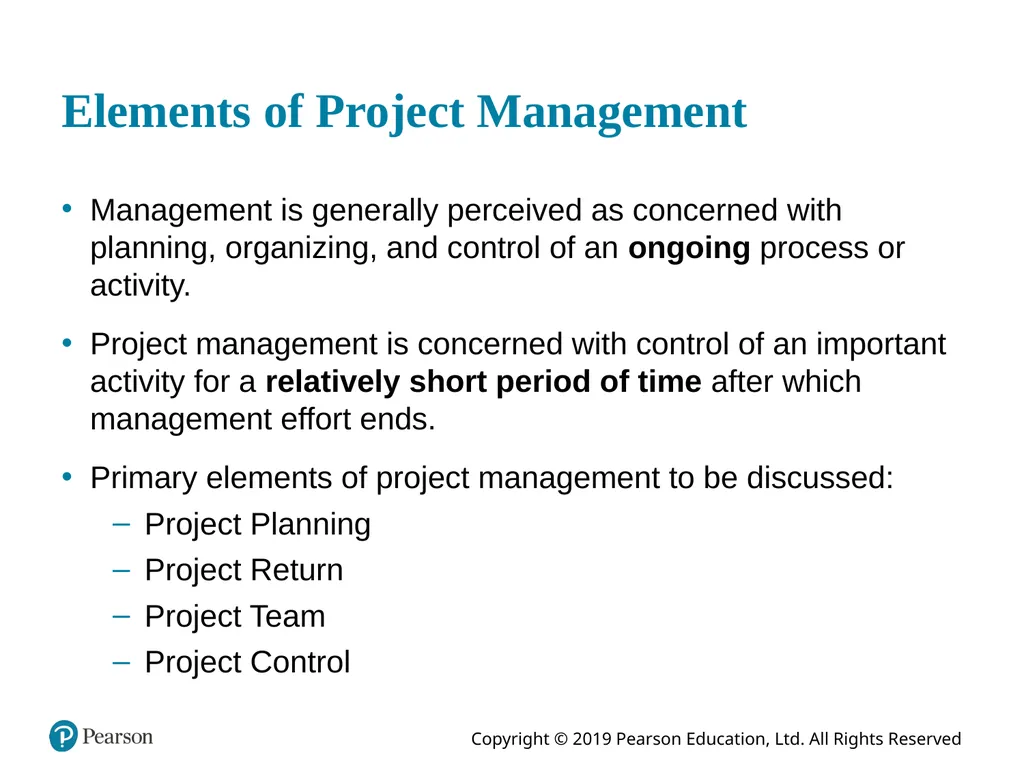 Elements of Project Management

• Management is generally perceived as concerned with planning, organizing, and control of an ongoing process or activity.

• Project management is concerned with control of an important activity for a relatively short period of time after which management effort ends.

• Primary elements of project management to be discussed:
– Project Planning
– Project Return
– Project Team
– Project Control

Pearson

Copyright © 2019 Pearson Education, Ltd. All Rights Reserved